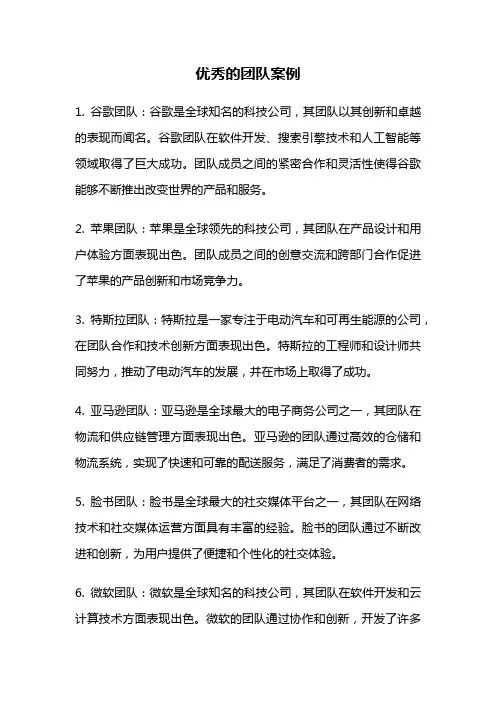 优秀的团队案例

1. 谷歌团队：谷歌是全球知名的科技公司，其团队以其创新和卓越的表现而闻名。谷歌团队在软件开发、搜索引擎技术和人工智能等领域取得了巨大成功。团队成员之间的紧密合作和灵活性使得谷歌能够不断推出改变世界的产品和服务。

2. 苹果团队：苹果是全球领先的科技公司，其团队在产品设计和用户体验方面表现出色。团队成员之间的创意交流和跨部门合作促进了苹果的产品创新和市场竞争力。

3. 特斯拉团队：特斯拉是一家专注于电动汽车和可再生能源的公司，在团队合作和技术创新方面表现出色。特斯拉的工程师和设计师共同努力，推动了电动汽车的发展，并在市场上取得了成功。

4. 亚马逊团队：亚马逊是全球最大的电子商务公司之一，其团队在物流和供应链管理方面表现出色。亚马逊的团队通过高效的仓储和物流系统，实现了快速和可靠的配送服务，满足了消费者的需求。

5. 脸书团队：脸书是全球最大的社交媒体平台之一，其团队在网络技术和社交媒体运营方面具有丰富的经验。脸书的团队通过不断改进和创新，为用户提供了便捷和个性化的社交体验。

6. 微软团队：微软是全球知名的科技公司，其团队在软件开发和云计算技术方面表现出色。微软的团队通过协作和创新，开发了许多